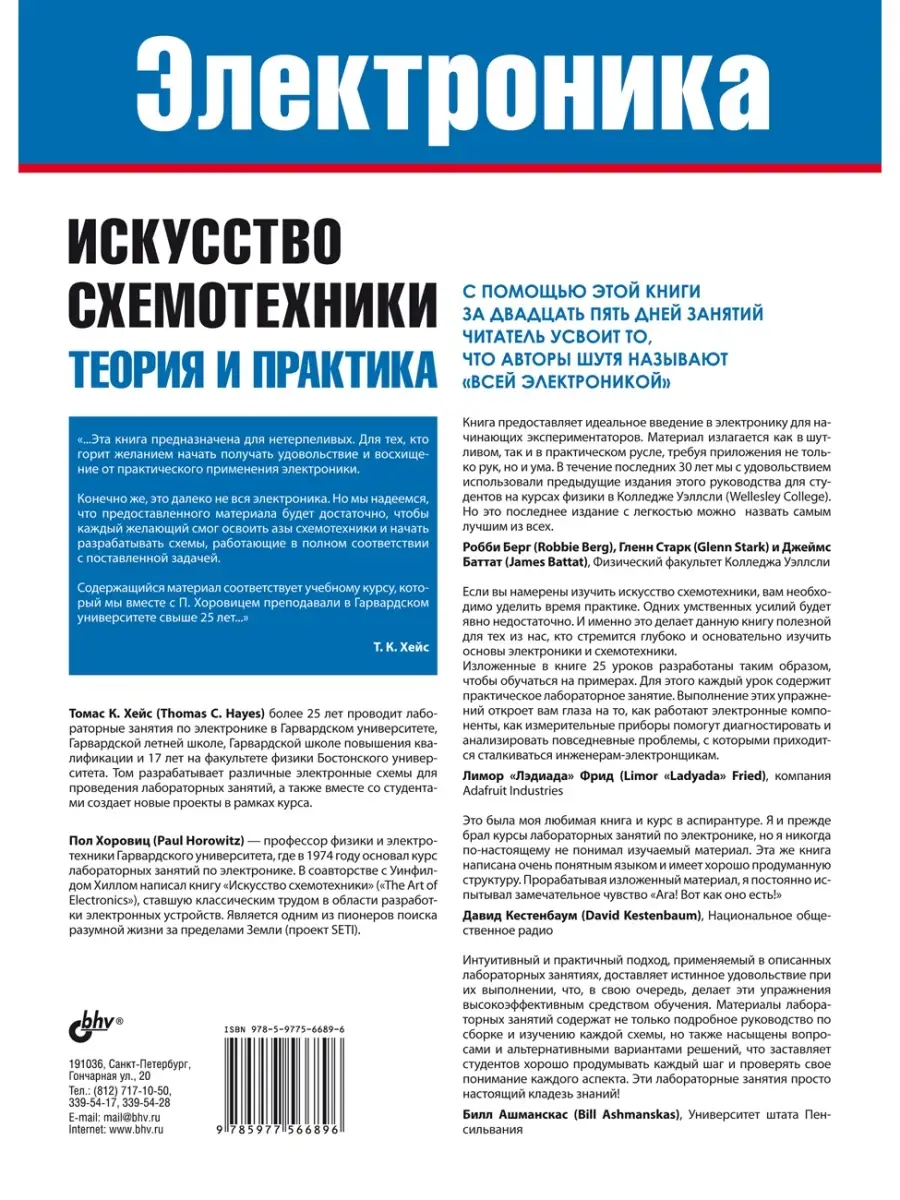 Электроника

ИСКУССТВО СХЕМОТЕХНИКИ
ТЕОРИЯ И ПРАКТИКА

«...Эта книга предназначена для нетерпеливых. Для тех, кто горит желанием начать получать удовольствие и восхищение от практического применения электроники.

Конечно же, это далеко не вся электроника. Но мы надеемся, что предоставленного материала будет достаточно, чтобы каждый желающий смог освоить азы схемотехники и начать разрабатывать схемы, работающие в полном соответствии с поставленной задачей.

Содержащийся материал соответствует учебному курсу, который мы вместе с П. Хоровицем преподавали в Гарвардском университете свыше 25 лет...»

Т. К. Хейс

Томас К. Хейс (Thomas C. Hayes) более 25 лет проводит лабораторные занятия по электронике в Гарвардском университете, Гарвардской летней школе, Гарвардской школе повышения квалификации и 17 лет на факультете физики Бостонского университета. Том разрабатывает различные электронные схемы для проведения лабораторных занятий, а также вместе со студентами создает новые проекты в рамках курса.

Пол Хоровиц (Paul Horowitz) — профессор физики и электротехники Гарвардского университета, где в 1974 году основал курс лабораторных занятий по электронике. В соавторстве с Уинфилдом Хиллом написал книгу «Искусство схемотехники» («The Art of Electronics»), ставшую классическим трудом в области разработки электронных устройств. Является одним из пионеров поиска разумной жизни за пределами Земли (проект SETI).

bhv®

191036, Санкт-Петербург, Гончарная ул., 20
Тел.: (812) 717-10-50, 339-54-17, 339-54-28
E-mail: mail@bhv.ru
Internet: www.bhv.ru

ISBN 978-5-9775-6689-6

9 785977 566896

С ПОМОЩЬЮ ЭТОЙ КНИГИ ЗА ДВАДЦАТЬ ПЯТЬ ДНЕЙ ЗАНЯТИЙ ЧИТАТЕЛЬ УСВОИТ ТО, ЧТО АВТОРЫ ШУТЯ НАЗЫВАЮТ «ВСЕЙ ЭЛЕКТРОНИКОЙ»

Книга предоставляет идеальное введение в электронику для начинающих экспериментаторов. Материал излагается как в шутливом, так и в практическом русле, требуя приложения не только рук, но и ума. В течение последних 30 лет мы с удовольствием использовали предыдущие издания этого руководства для студентов на курсах физики в Колледже Уэллсли (Wellesley College). Но это последнее издание с легкостью можно назвать самым лучшим из всех.

Робби Берг (Robbie Berg), Гленн Старк (Glenn Stark) и Джеймс Баттат (James Battat), Физический факультет Колледжа Уэллсли

Если вы намерены изучить искусство схемотехники, вам необходимо уделить время практике. Одних умственных усилий будет явно недостаточно. И именно это делает данную книгу полезной для тех из нас, кто стремится глубоко и основательно изучить основы электроники и схемотехники.
Изложенные в книге 25 уроков разработаны таким образом, чтобы обучаться на примерах. Для этого каждый урок содержит практическое лабораторное занятие. Выполнение этих упражнений откроет вам глаза на то, как работают электронные компоненты, как измерительные приборы помогут диагностировать и анализировать повседневные проблемы, с которыми приходится сталкиваться инженерам-электронщикам.

Лимор «Лэдиада» Фрид (Limor «Ladyada» Fried), компания Adafruit Industries

Это была моя любимая книга и курс в аспирантуре. Я и прежде брал курсы лабораторных занятий по электронике, но я никогда по-настоящему не понимал изучаемый материал. Эта же книга написана очень понятным языком и имеет хорошо продуманную структуру. Прорабатывая изложенный материал, я постоянно испытывал замечательное чувство «Ага! Вот как оно есть!»

Давид Кестенбаум (David Kestenbaum), Национальное общественное радио

Интуитивный и практичный подход, применяемый в описанных лабораторных занятиях, доставляет истинное удовольствие при их выполнении, что, в свою очередь, делает эти упражнения высокоэффективным средством обучения. Материалы лабораторных занятий содержат не только подробное руководство по сборке и изучению каждой схемы, но также насыщены вопросами и альтернативными вариантами решений, что заставляет студентов хорошо продумывать каждый шаг и проверять свое понимание каждого аспекта. Эти лабораторные занятия просто настоящий кладезь знаний!

Билл Ашманскас (Bill Ashmanskas), Университет штата Пенсильвания